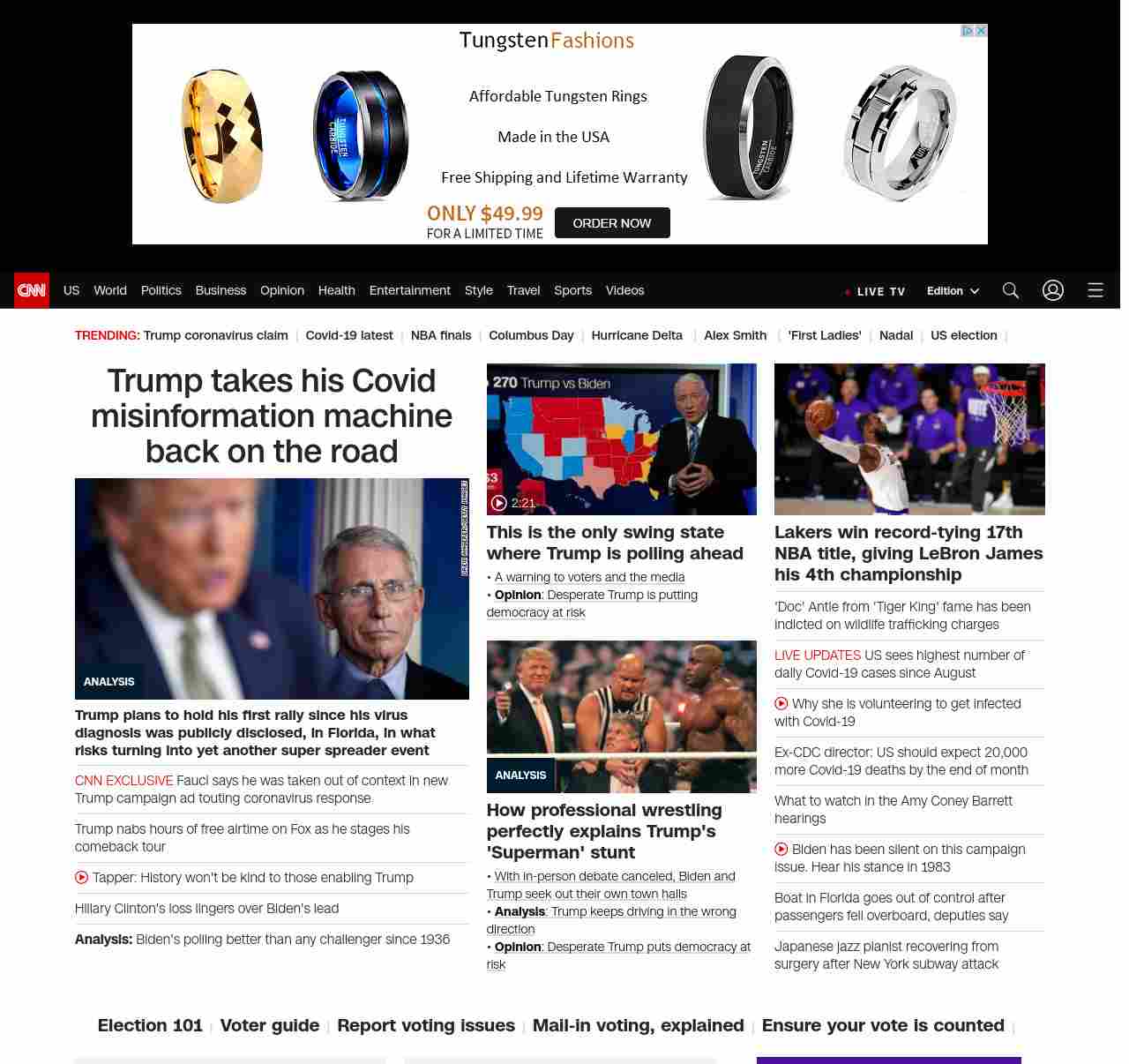 TungstenFashions

Affordable Tungsten Rings

Made in the USA

Free Shipping and Lifetime Warranty

ONLY $49.99
FOR A LIMITED TIME

ORDER NOW

CNN US World Politics Business Opinion Health Entertainment Style Travel Sports Videos

LIVE TV Edition

TRENDING: Trump coronavirus claim | Covid-19 latest | NBA finals | Columbus Day | Hurricane Delta | Alex Smith | 'First Ladies' | Nadal | US election |

Trump takes his Covid misinformation machine back on the road

ANALYSIS

Trump plans to hold his first rally since his virus diagnosis was publicly disclosed, in Florida, in what risks turning into yet another super spreader event

CNN EXCLUSIVE Fauci says he was taken out of context in new Trump campaign ad touting coronavirus response

Trump nabs hours of free airtime on Fox as he stages his comeback tour

Tapper: History won't be kind to those enabling Trump

Hillary Clinton's loss lingers over Biden's lead

Analysis: Biden's polling better than any challenger since 1936

270 Trump vs Biden

2:21

This is the only swing state where Trump is polling ahead

• A warning to voters and the media
• Opinion: Desperate Trump is putting democracy at risk

ANALYSIS

How professional wrestling perfectly explains Trump's 'Superman' stunt

• With in-person debate canceled, Biden and Trump seek out their own town halls
• Analysis: Trump keeps driving in the wrong direction
• Opinion: Desperate Trump puts democracy at risk

Lakers win record-tying 17th NBA title, giving LeBron James his 4th championship

'Doc' Antle from 'Tiger King' fame has been indicted on wildlife trafficking charges

LIVE UPDATES US sees highest number of daily Covid-19 cases since August

Why she is volunteering to get infected with Covid-19

Ex-CDC director: US should expect 20,000 more Covid-19 deaths by the end of month

What to watch in the Amy Coney Barrett hearings

Biden has been silent on this campaign issue. Hear his stance in 1983

Boat in Florida goes out of control after passengers fell overboard, deputies say

Japanese jazz pianist recovering from surgery after New York subway attack

Election 101 | Voter guide | Report voting issues | Mail-in voting, explained | Ensure your vote is counted |